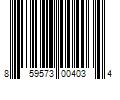 8 59573 00403 4